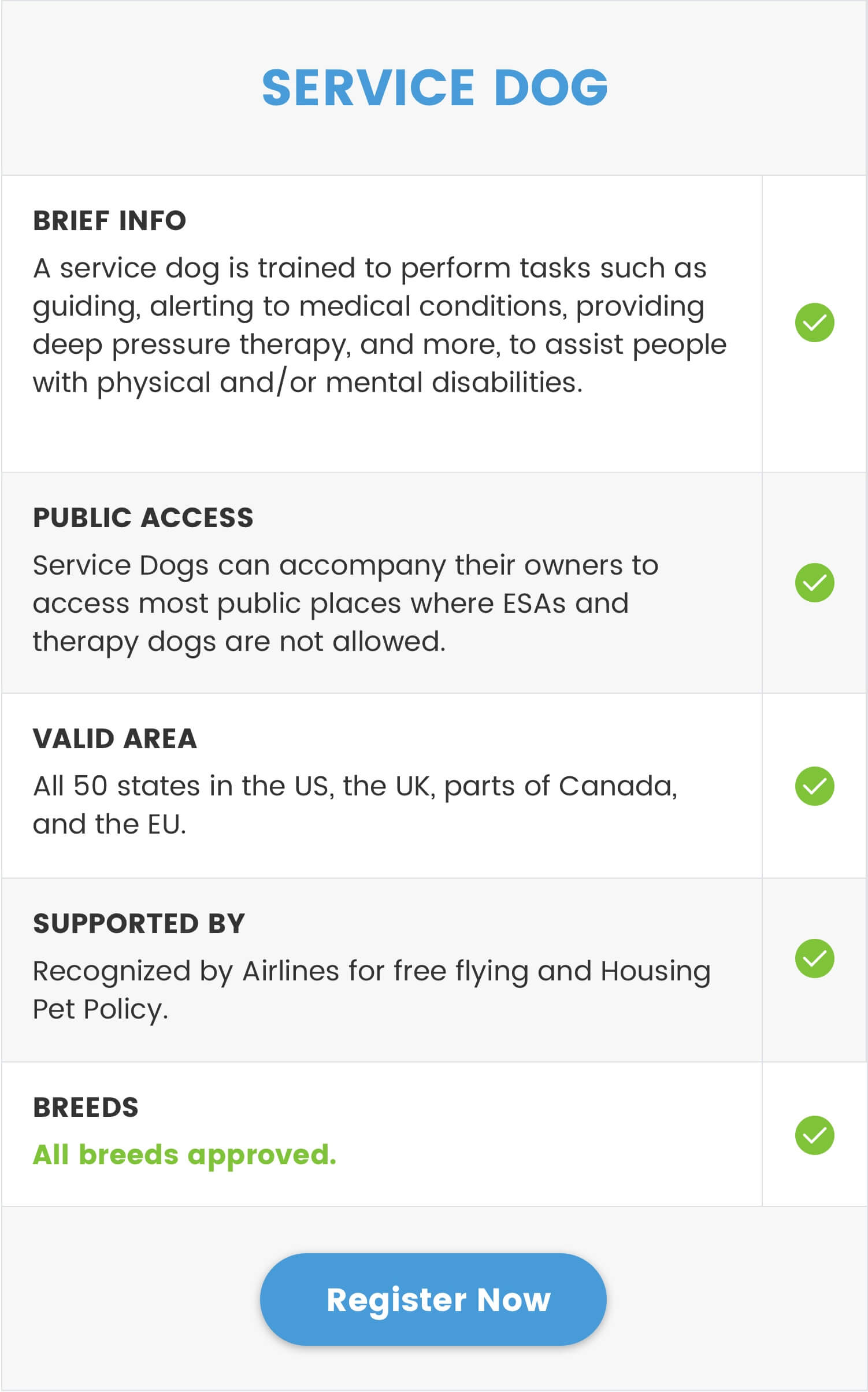 SERVICE DOG

BRIEF INFO
A service dog is trained to perform tasks such as guiding, alerting to medical conditions, providing deep pressure therapy, and more, to assist people with physical and/or mental disabilities.

PUBLIC ACCESS
Service Dogs can accompany their owners to access most public places where ESAs and therapy dogs are not allowed.

VALID AREA
All 50 states in the US, the UK, parts of Canada, and the EU.

SUPPORTED BY
Recognized by Airlines for free flying and Housing Pet Policy.

BREEDS
All breeds approved.

Register Now